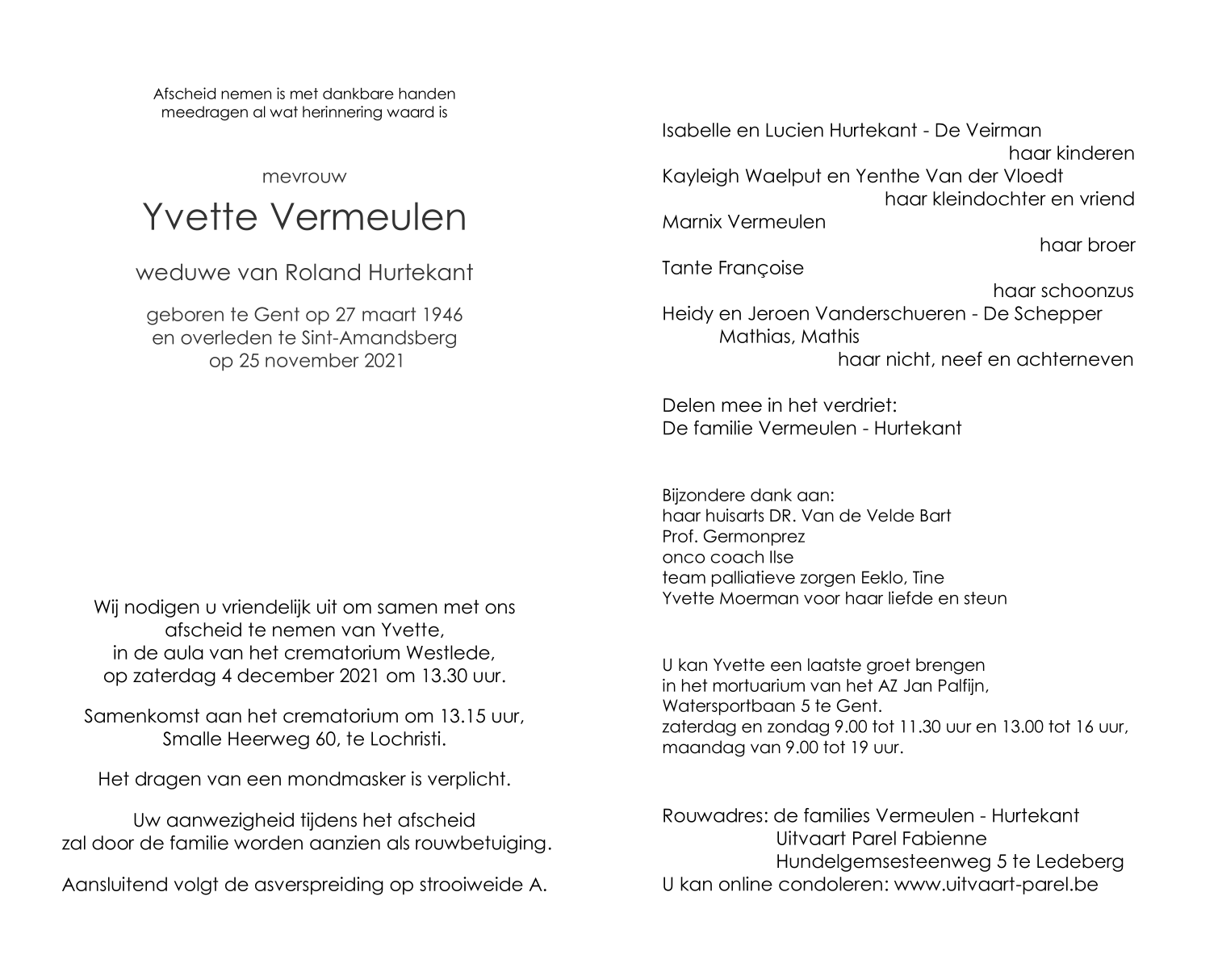 Afscheid nemen is met dankbare handen
meedragen al wat herinnering waard is

mevrouw

Yvette Vermeulen

weduwe van Roland Hurtekant

geboren te Gent op 27 maart 1946
en overleden te Sint-Amandsberg
op 25 november 2021

Wij nodigen u vriendelijk uit om samen met ons
afscheid te nemen van Yvette,
in de aula van het crematorium Westlede,
op zaterdag 4 december 2021 om 13.30 uur.

Samenkomst aan het crematorium om 13.15 uur,
Smalle Heerweg 60, te Lochristi.

Het dragen van een mondmasker is verplicht.

Uw aanwezigheid tijdens het afscheid
zal door de familie worden aanzien als rouwbetuiging.

Aansluitend volgt de asverspreiding op strooiweide A.

Isabelle en Lucien Hurtekant - De Veirman
haar kinderen
Kayleigh Waelput en Yenthe Van der Vloedt
haar kleindochter en vriend
Marnix Vermeulen
haar broer
Tante Françoise
haar schoonzus
Heidy en Jeroen Vanderschueren - De Schepper
Mathias, Mathis
haar nicht, neef en achterneven

Delen mee in het verdriet:
De familie Vermeulen - Hurtekant

Bijzondere dank aan:
haar huisarts DR. Van de Velde Bart
Prof. Germonprez
onco coach Ilse
team palliatieve zorgen Eeklo, Tine
Yvette Moerman voor haar liefde en steun

U kan Yvette een laatste groet brengen
in het mortuarium van het AZ Jan Palfijn,
Watersportbaan 5 te Gent.
zaterdag en zondag 9.00 tot 11.30 uur en 13.00 tot 16 uur,
maandag van 9.00 tot 19 uur.

Rouwadres: de families Vermeulen - Hurtekant
Uitvaart Parel Fabienne
Hundelgemsesteenweg 5 te Ledeberg
U kan online condoleren: www.uitvaart-parel.be